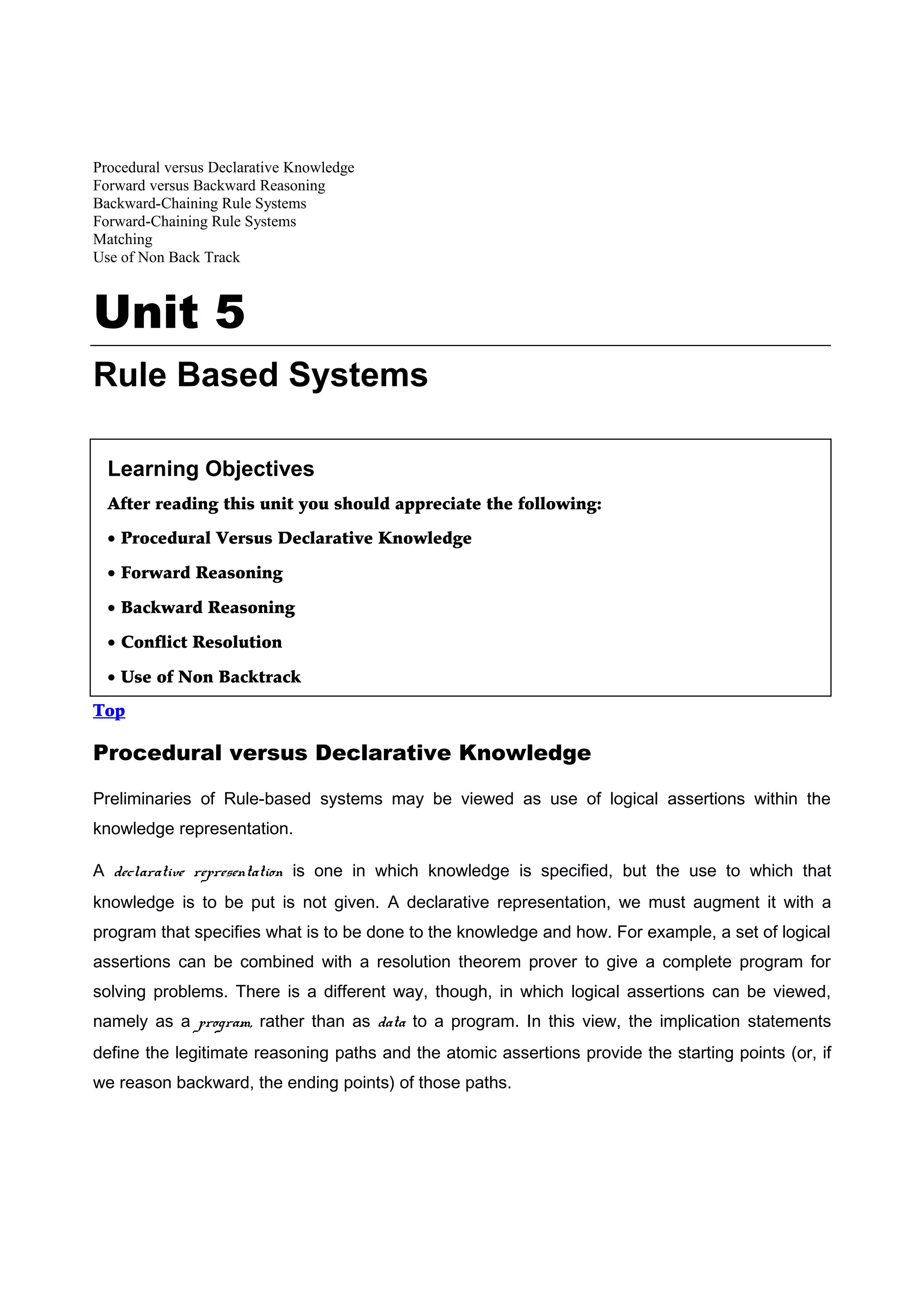 Procedural versus Declarative Knowledge
Forward versus Backward Reasoning
Backward-Chaining Rule Systems
Forward-Chaining Rule Systems
Matching
Use of Non Back Track

Unit 5

Rule Based Systems

Learning Objectives

After reading this unit you should appreciate the following:

• Procedural Versus Declarative Knowledge

• Forward Reasoning

• Backward Reasoning

• Conflict Resolution

• Use of Non Backtrack

Top

Procedural versus Declarative Knowledge

Preliminaries of Rule-based systems may be viewed as use of logical assertions within the knowledge representation.

A declarative representation is one in which knowledge is specified, but the use to which that knowledge is to be put is not given. A declarative representation, we must augment it with a program that specifies what is to be done to the knowledge and how. For example, a set of logical assertions can be combined with a resolution theorem prover to give a complete program for solving problems. There is a different way, though, in which logical assertions can be viewed, namely as a program, rather than as data to a program. In this view, the implication statements define the legitimate reasoning paths and the atomic assertions provide the starting points (or, if we reason backward, the ending points) of those paths.